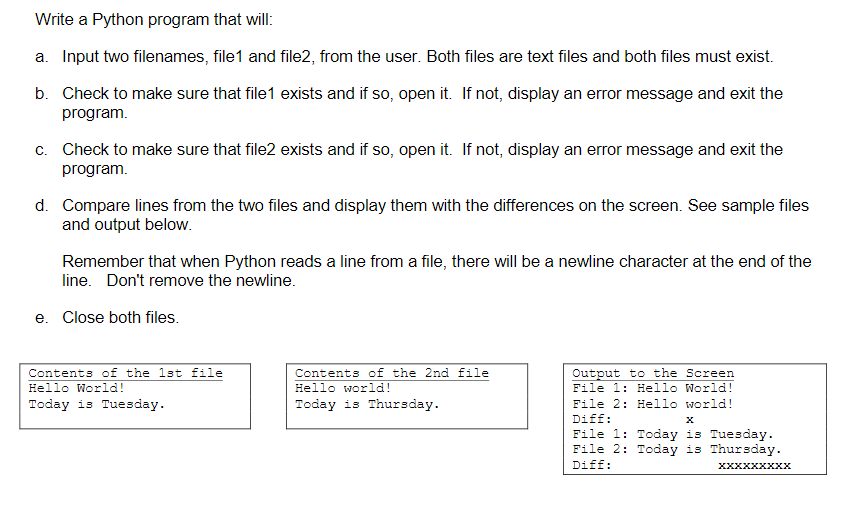 Write a Python program that will:

a. Input two filenames, file1 and file2, from the user. Both files are text files and both files must exist.

b. Check to make sure that file1 exists and if so, open it. If not, display an error message and exit the program.

c. Check to make sure that file2 exists and if so, open it. If not, display an error message and exit the program.

d. Compare lines from the two files and display them with the differences on the screen. See sample files and output below.

Remember that when Python reads a line from a file, there will be a newline character at the end of the line. Don't remove the newline.

e. Close both files.

Contents of the 1st file
Hello World!
Today is Tuesday.

Contents of the 2nd file
Hello world!
Today is Thursday.

Output to the Screen
File 1: Hello World!
File 2: Hello world!
Diff: x
File 1: Today is Tuesday.
File 2: Today is Thursday.
Diff: xxxxxxxxx